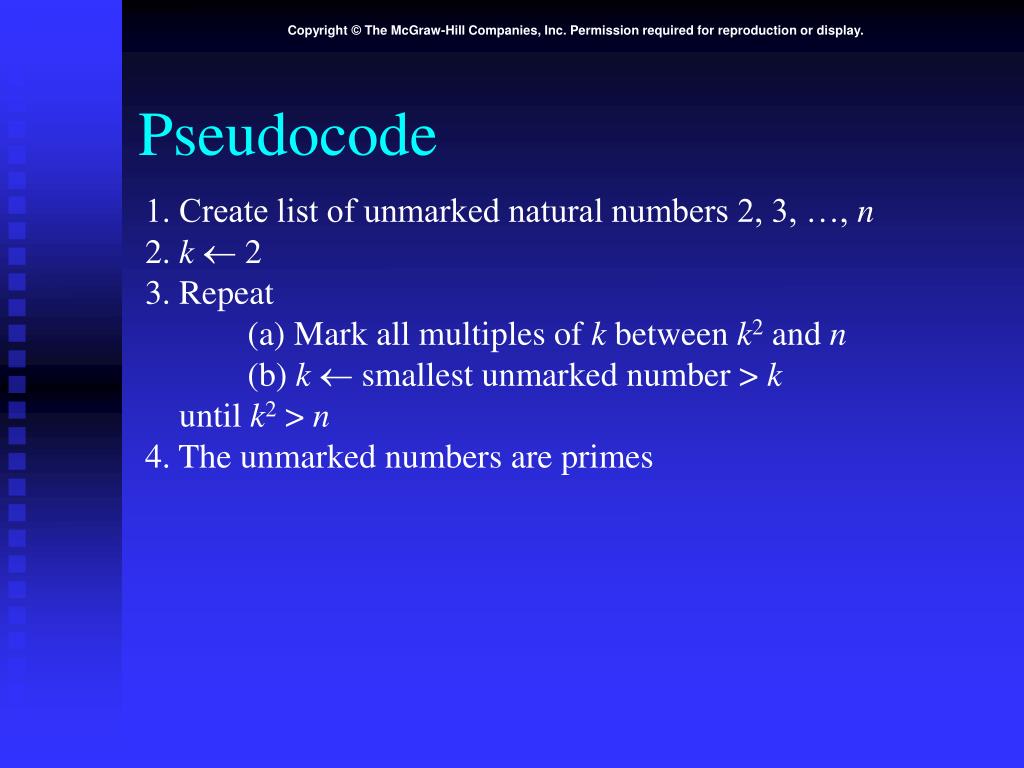 Copyright © The McGraw-Hill Companies, Inc. Permission required for reproduction or display.

Pseudocode

1. Create list of unmarked natural numbers 2, 3, …, $n$
2. $k \leftarrow 2$
3. Repeat
(a) Mark all multiples of $k$ between $k^2$ and $n$
(b) $k \leftarrow$ smallest unmarked number $> k$
until $k^2 > n$
4. The unmarked numbers are primes